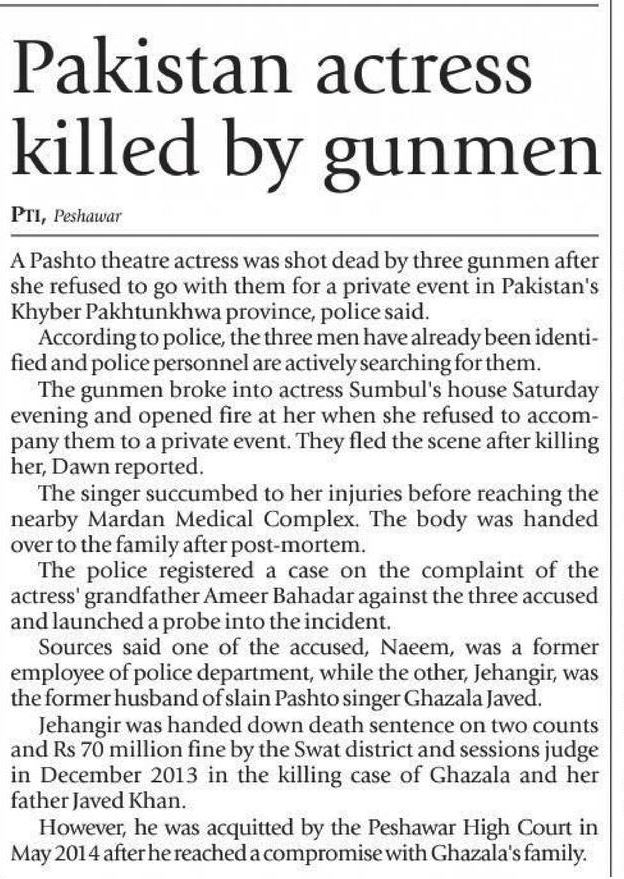 Pakistan actress killed by gunmen

PTI, Peshawar

A Pashto theatre actress was shot dead by three gunmen after she refused to go with them for a private event in Pakistan's Khyber Pakhtunkhwa province, police said.

According to police, the three men have already been identified and police personnel are actively searching for them.

The gunmen broke into actress Sumbul's house Saturday evening and opened fire at her when she refused to accompany them to a private event. They fled the scene after killing her, Dawn reported.

The singer succumbed to her injuries before reaching the nearby Mardan Medical Complex. The body was handed over to the family after post-mortem.

The police registered a case on the complaint of the actress' grandfather Ameer Bahadar against the three accused and launched a probe into the incident.

Sources said one of the accused, Naeem, was a former employee of police department, while the other, Jehangir, was the former husband of slain Pashto singer Ghazala Javed.

Jehangir was handed down death sentence on two counts and Rs 70 million fine by the Swat district and sessions judge in December 2013 in the killing case of Ghazala and her father Javed Khan.

However, he was acquitted by the Peshawar High Court in May 2014 after he reached a compromise with Ghazala's family.